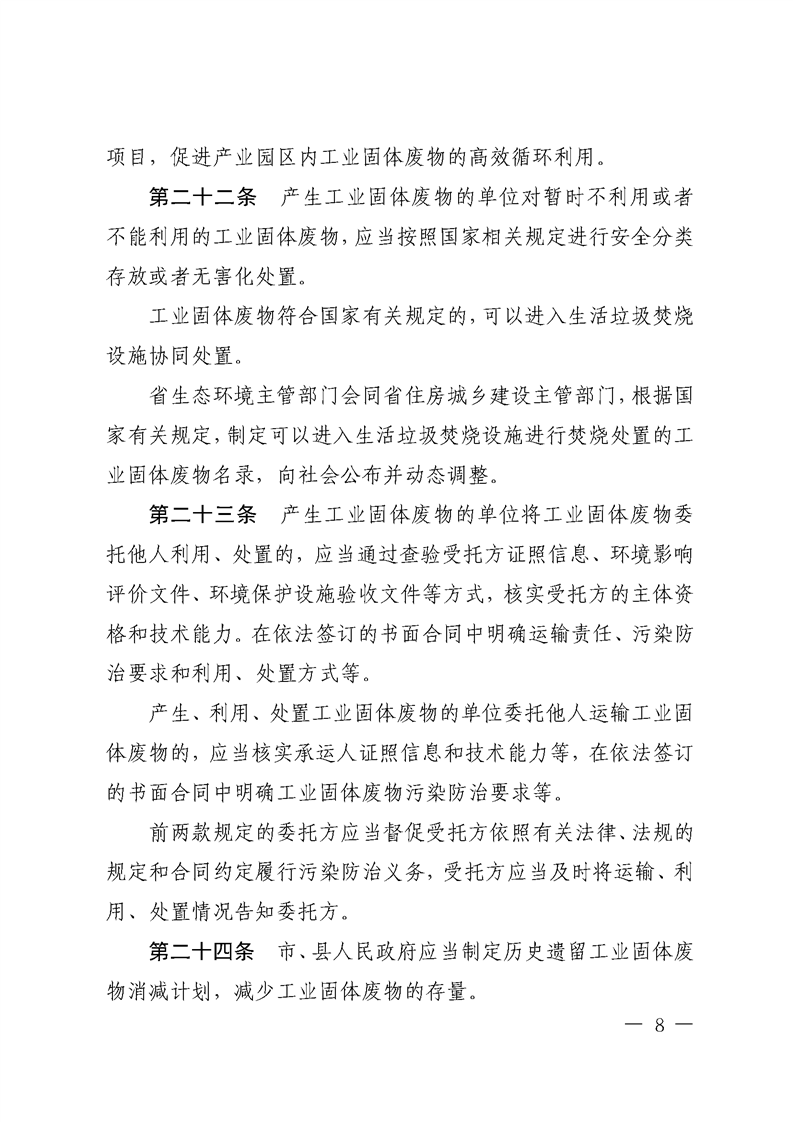 项目，促进产业园区内工业固体废物的高效循环利用。

第二十二条　产生工业固体废物的单位对暂时不利用或者不能利用的工业固体废物，应当按照国家相关规定进行安全分类存放或者无害化处置。

工业固体废物符合国家有关规定的，可以进入生活垃圾焚烧设施协同处置。

省生态环境主管部门会同省住房城乡建设主管部门，根据国家有关规定，制定可以进入生活垃圾焚烧设施进行焚烧处置的工业固体废物名录，向社会公布并动态调整。

第二十三条　产生工业固体废物的单位将工业固体废物委托他人利用、处置的，应当通过查验受托方证照信息、环境影响评价文件、环境保护设施验收文件等方式，核实受托方的主体资格和技术能力。在依法签订的书面合同中明确运输责任、污染防治要求和利用、处置方式等。

产生、利用、处置工业固体废物的单位委托他人运输工业固体废物的，应当核实承运人证照信息和技术能力等，在依法签订的书面合同中明确工业固体废物污染防治要求等。

前两款规定的委托方应当督促受托方依照有关法律、法规的规定和合同约定履行污染防治义务，受托方应当及时将运输、利用、处置情况告知委托方。

第二十四条　市、县人民政府应当制定历史遗留工业固体废物消减计划，减少工业固体废物的存量。

— 8 —